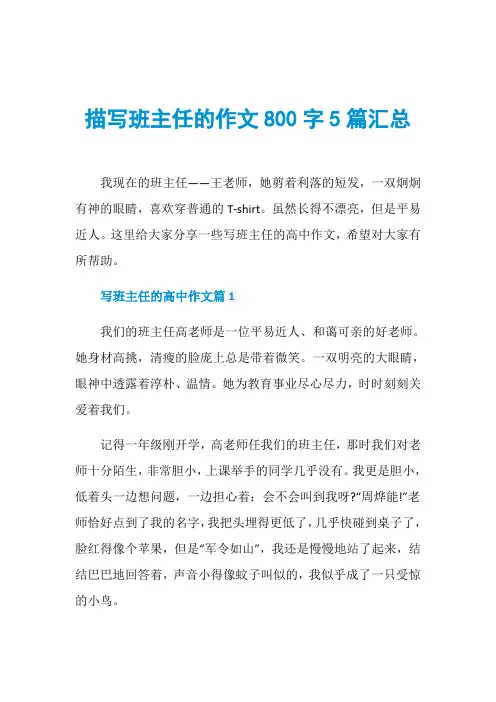 描写班主任的作文 800 字 5 篇汇总

我现在的班主任——王老师，她剪着利落的短发，一双炯炯有神的眼睛，喜欢穿普通的 T-shirt。虽然长得不漂亮，但是平易近人。这里给大家分享一些写班主任的高中作文，希望对大家有所帮助。

写班主任的高中作文篇 1

我们的班主任高老师是一位平易近人、和蔼可亲的好老师。她身材高挑，清瘦的脸庞上总是带着微笑。一双明亮的大眼睛，眼神中透露着淳朴、温情。她为教育事业尽心尽力，时时刻刻关爱着我们。

记得一年级刚开学，高老师任我们的班主任，那时我们对老师十分陌生，非常胆小，上课举手的同学几乎没有。我更是胆小，低着头一边想问题，一边担心着：会不会叫到我呀?“周烨能!”老师恰好点到了我的名字，我把头埋得更低了，几乎快碰到桌子了，脸红得像个苹果，但是“军令如山”，我还是慢慢地站了起来，结结巴巴地回答着，声音小得像蚊子叫似的，我似乎成了一只受惊的小鸟。